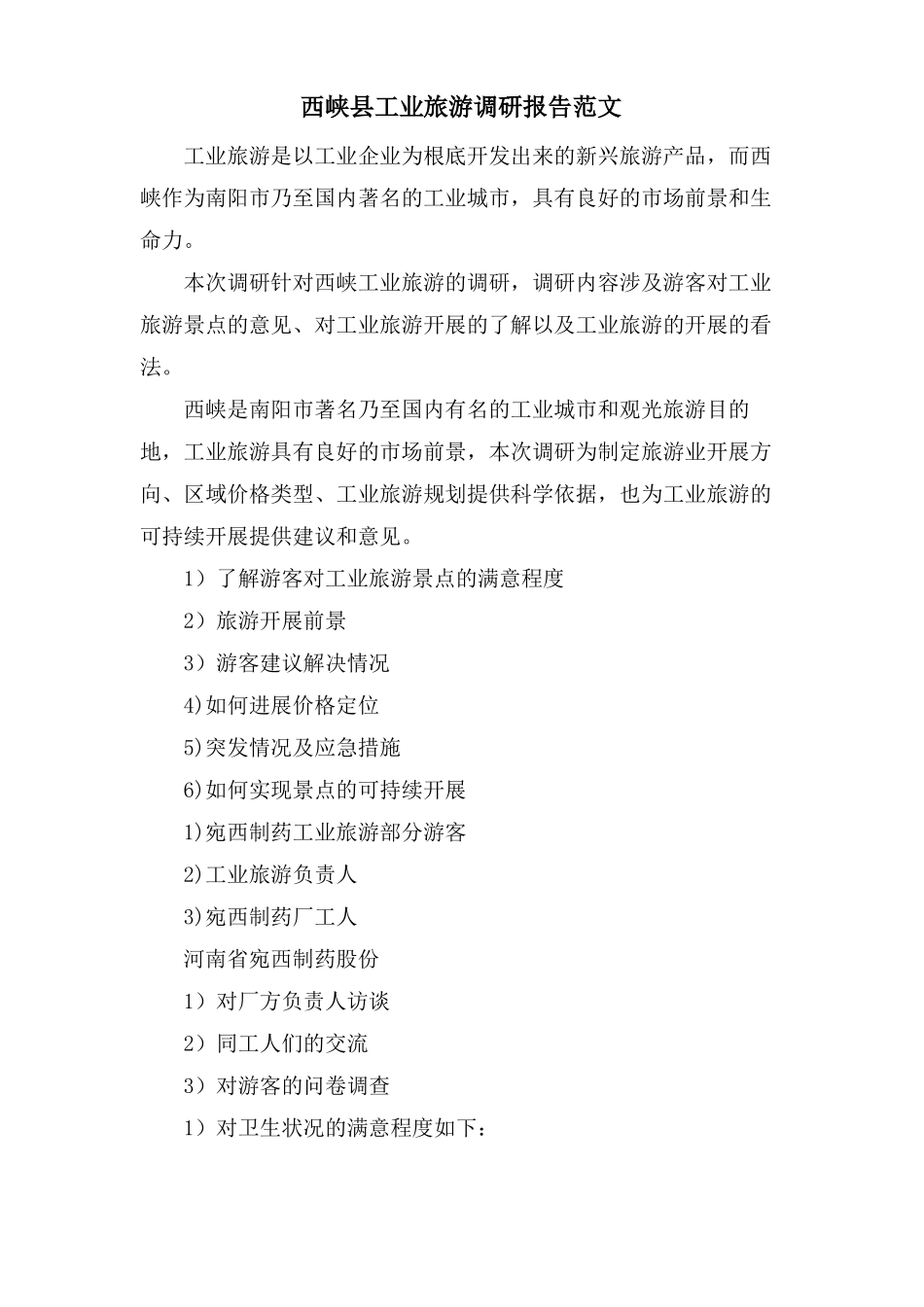 西峡县工业旅游调研报告范文

工业旅游是以工业企业为根底开发出来的新兴旅游产品，而西峡作为南阳市乃至国内著名的工业城市，具有良好的市场前景和生命力。

本次调研针对西峡工业旅游的调研，调研内容涉及游客对工业旅游景点的意见、对工业旅游开展的了解以及工业旅游的开展的看法。

西峡是南阳市著名乃至国内有名的工业城市和观光旅游目的地，工业旅游具有良好的市场前景，本次调研为制定旅游业开展方向、区域价格类型、工业旅游规划提供科学依据，也为工业旅游的可持续开展提供建议和意见。

1）了解游客对工业旅游景点的满意程度

2）旅游开展前景

3）游客建议解决情况

4)如何进展价格定位

5)突发情况及应急措施

6)如何实现景点的可持续开展

1)宛西制药工业旅游部分游客

2)工业旅游负责人

3)宛西制药厂工人

河南省宛西制药股份

1）对厂方负责人访谈

2）同工人们的交流

3）对游客的问卷调查

1）对卫生状况的满意程度如下：